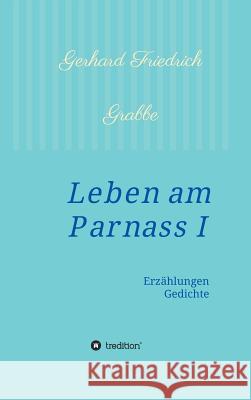 Gerhard Friedrich

Grabbe

Leben am Parnass I

Erzählungen
Gedichte

tredition

Kraina Książek